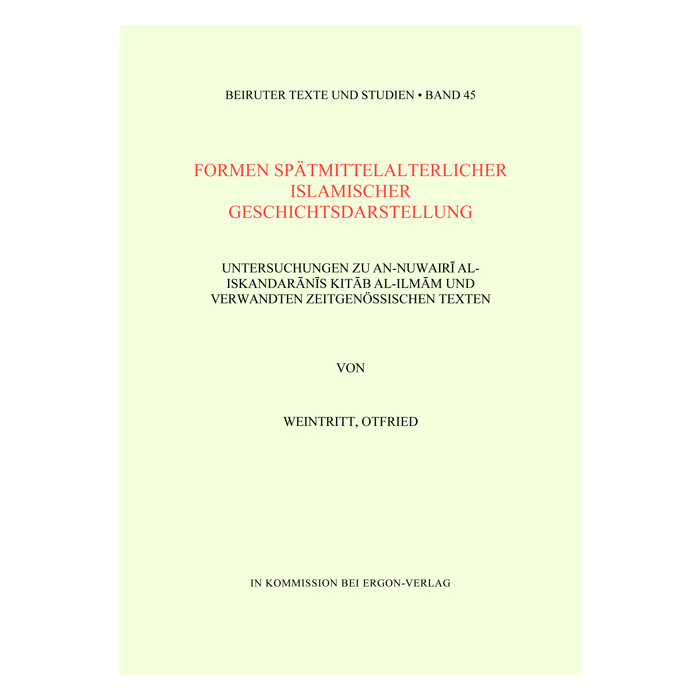 BEIRUTER TEXTE UND STUDIEN • BAND 45

FORMEN SPÄTMITTELALTERLICHER ISLAMISCHER GESCHICHTSDARSTELLUNG

UNTERSUCHUNGEN ZU AN-NUWAIRĪ AL-ISKANDARĀNĪS KITĀB AL-ILMĀM UND VERWANDTEN ZEITGENÖSSISCHEN TEXTEN

VON

WEINTRITT, OTFRIED

IN KOMMISSION BEI ERGON-VERLAG